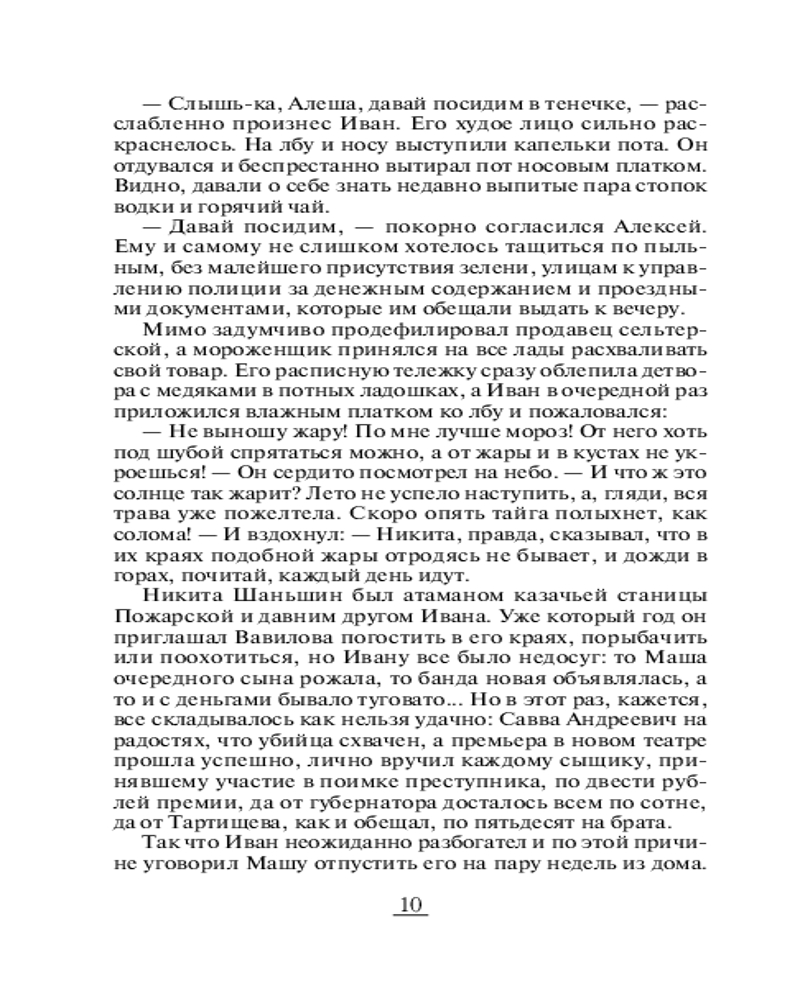 — Слышь-ка, Алеша, давай посидим в тенечке, — расслабленно произнес Иван. Его худое лицо сильно раскраснелось. На лбу и носу выступили капельки пота. Он отдувался и беспрестанно вытирал пот носовым платком. Видно, давали о себе знать недавно выпитые пара стопок водки и горячий чай.

— Давай посидим, — покорно согласился Алексей. Ему и самому не слишком хотелось тащиться по пыльным, без малейшего присутствия зелени, улицам к управлению полиции за денежным содержанием и проездными документами, которые им обещали выдать к вечеру.

Мимо задумчиво продефилировал продавец сельтерской, а мороженщик принялся на все лады расхваливать свой товар. Его расписную тележку сразу облепила детвора с медяками в потных ладошках, а Иван в очередной раз приложился влажным платком ко лбу и пожаловался:

— Не выношу жару! По мне лучше мороз! От него хоть под шубой спрятаться можно, а от жары и в кустах не укроешься! — Он сердито посмотрел на небо. — И что ж это солнце так жарит? Лето не успело наступить, а, гляди, вся трава уже пожелтела. Скоро опять тайга полыхнет, как солома! — И вздохнул: — Никита, правда, сказывал, что в их краях подобной жары отродясь не бывает, и дожди в горах, почитай, каждый день идут.

Никита Шаньшин был атаманом казачьей станицы Пожарской и давним другом Ивана. Уже который год он приглашал Вавилова погостить в его краях, порыбачить или поохотиться, но Ивану все было недосуг: то Маша очередного сына рожала, то банда новая объявлялась, а то и с деньгами бывало туговато... Но в этот раз, кажется, все складывалось как нельзя удачно: Савва Андреевич на радостях, что убийца схвачен, а премьера в новом театре прошла успешно, лично вручил каждому сыщику, принявшему участие в поимке преступника, по двести рублей премии, да от губернатора досталось всем по сотне, да от Тартищева, как и обещал, по пятьдесят на брата.

Так что Иван неожиданно разбогател и по этой причине уговорил Машу отпустить его на пару недель из дома.

10